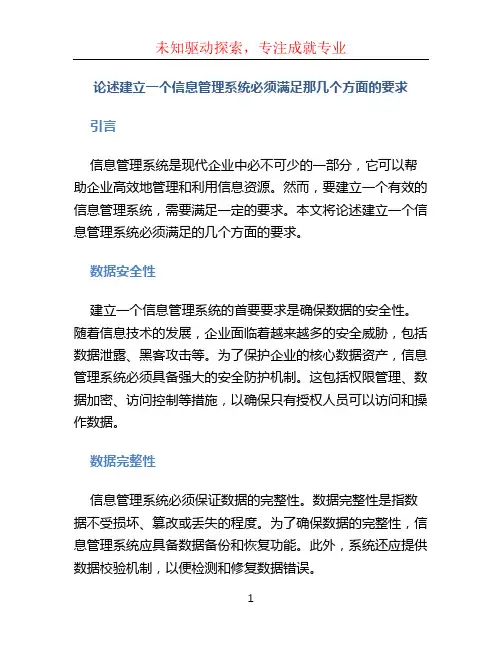 未知驱动探索，专注成就专业

论述建立一个信息管理系统必须满足那几个方面的要求

引言

信息管理系统是现代企业中必不可少的一部分，它可以帮助企业高效地管理和利用信息资源。然而，要建立一个有效的信息管理系统，需要满足一定的要求。本文将论述建立一个信息管理系统必须满足的几个方面的要求。

数据安全性

建立一个信息管理系统的首要要求是确保数据的安全性。随着信息技术的发展，企业面临着越来越多的安全威胁，包括数据泄露、黑客攻击等。为了保护企业的核心数据资产，信息管理系统必须具备强大的安全防护机制。这包括权限管理、数据加密、访问控制等措施，以确保只有授权人员可以访问和操作数据。

数据完整性

信息管理系统必须保证数据的完整性。数据完整性是指数据不受损坏、篡改或丢失的程度。为了确保数据的完整性，信息管理系统应具备数据备份和恢复功能。此外，系统还应提供数据校验机制，以便检测和修复数据错误。

1